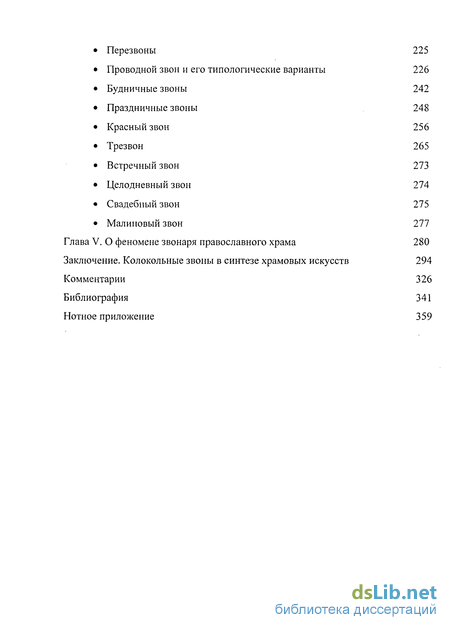 • Перезвоны 225
• Проводной звон и его типологические варианты 226
• Будничные звоны 242
• Праздничные звоны 248
• Красный звон 256
• Трезвон 265
• Встречный звон 273
• Целодневный звон 274
• Свадебный звон 275
• Малиновый звон 277

Глава V. О феномене звонаря православного храма 280
Заключение. Колокольные звоны в синтезе храмовых искусств 294
Комментарии 326
Библиография 341
Нотное приложение 359

dsLib.net
библиотека диссертаций